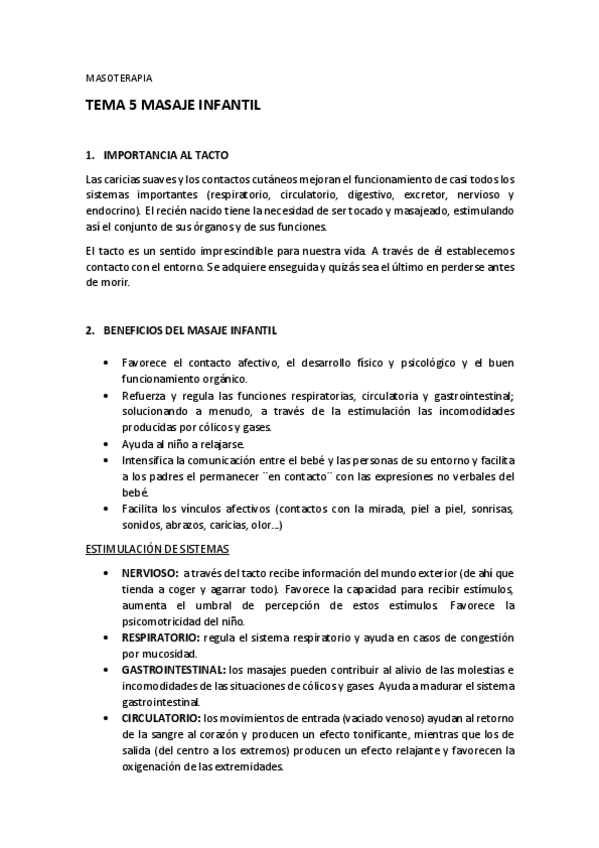 MASOTERAPIA

TEMA 5 MASAJE INFANTIL

1. IMPORTANCIA AL TACTO

Las caricias suaves y los contactos cutáneos mejoran el funcionamiento de casi todos los sistemas importantes (respiratorio, circulatorio, digestivo, excretor, nervioso y endocrino). El recién nacido tiene la necesidad de ser tocado y masajeado, estimulando así el conjunto de sus órganos y de sus funciones.

El tacto es un sentido imprescindible para nuestra vida. A través de él establecemos contacto con el entorno. Se adquiere enseguida y quizás sea el último en perderse antes de morir.

2. BENEFICIOS DEL MASAJE INFANTIL

• Favorece el contacto afectivo, el desarrollo físico y psicológico y el buen funcionamiento orgánico.
• Refuerza y regula las funciones respiratorias, circulatoria y gastrointestinal; solucionando a menudo, a través de la estimulación las incomodidades producidas por cólicos y gases.
• Ayuda al niño a relajarse.
• Intensifica la comunicación entre el bebé y las personas de su entorno y facilita a los padres el permanecer ¨en contacto¨ con las expresiones no verbales del bebé.
• Facilita los vínculos afectivos (contactos con la mirada, piel a piel, sonrisas, sonidos, abrazos, caricias, olor...)

ESTIMULACIÓN DE SISTEMAS

• NERVIOSO: a través del tacto recibe información del mundo exterior (de ahí que tienda a coger y agarrar todo). Favorece la capacidad para recibir estímulos, aumenta el umbral de percepción de estos estímulos. Favorece la psicomotricidad del niño.
• RESPIRATORIO: regula el sistema respiratorio y ayuda en casos de congestión por mucosidad.
• GASTROINTESTINAL: los masajes pueden contribuir al alivio de las molestias e incomodidades de las situaciones de cólicos y gases. Ayuda a madurar el sistema gastrointestinal.
• CIRCULATORIO: los movimientos de entrada (vaciado venoso) ayudan al retorno de la sangre al corazón y producen un efecto tonificante, mientras que los de salida (del centro a los extremos) producen un efecto relajante y favorecen la oxigenación de las extremidades.